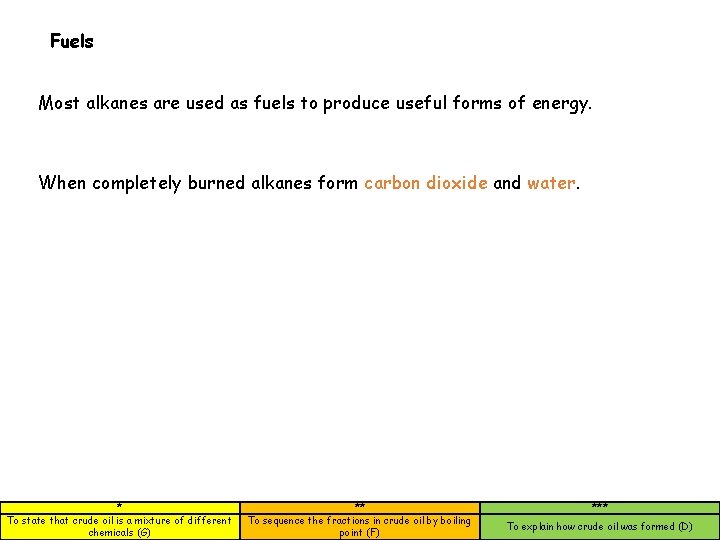 Fuels

Most alkanes are used as fuels to produce useful forms of energy.

When completely burned alkanes form carbon dioxide and water.

| * | ** | *** |
|---|---|---|
| To state that crude oil is a mixture of different chemicals (G) | To sequence the fractions in crude oil by boiling point (F) | To explain how crude oil was formed (D) |